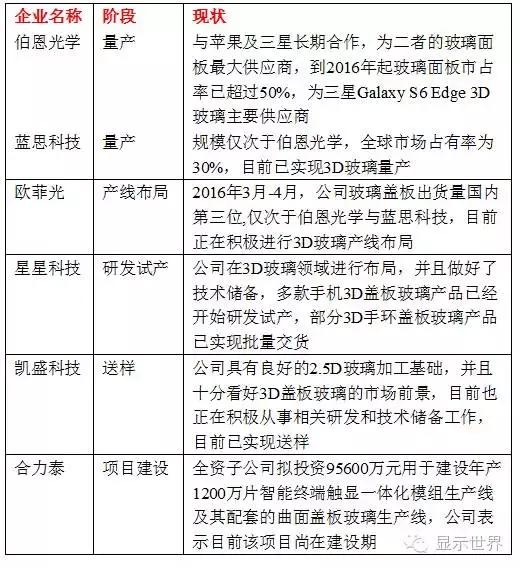 | 企业名称 | 阶段 | 现状 |
|---|---|---|
| 伯恩光学 | 量产 | 与苹果及三星长期合作，为二者的玻璃面板最大供应商，到2016年起玻璃面板市占率已超过50%，为三星Galaxy S6 Edge 3D玻璃主要供应商 |
| 蓝思科技 | 量产 | 规模仅次于伯恩光学，全球市场占有率为30%，目前已实现3D玻璃量产 |
| 欧菲光 | 产线布局 | 2016年3月-4月，公司玻璃盖板出货量国内第三位,仅次于伯恩光学与蓝思科技，目前正在积极进行3D玻璃产线布局 |
| 星星科技 | 研发试产 | 公司在3D玻璃领域进行布局，并且做好了技术储备，多款手机3D盖板玻璃产品已经开始研发试产，部分3D手环盖板玻璃产品已实现批量交货 |
| 凯盛科技 | 送样 | 公司具有良好的2.5D玻璃加工基础，并且十分看好3D盖板玻璃的市场前景，目前也正在积极从事相关研发和技术储备工作，目前已实现送样 |
| 合力泰 | 项目建设 | 全资子公司拟投资95600万元用于建设年产1200万片智能终端触显一体化模组生产线及其配套的曲面盖板玻璃生产线，公司表示目前该项目尚在建设期 |

显示世界